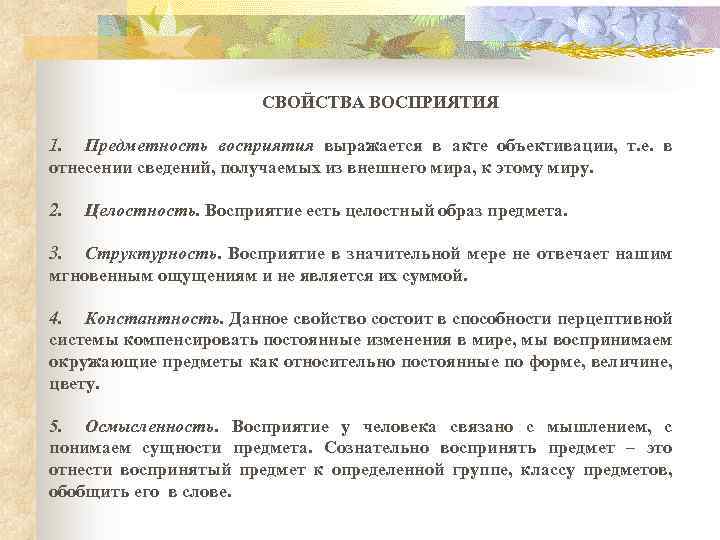 СВОЙСТВА ВОСПРИЯТИЯ

1. Предметность восприятия выражается в акте объективации, т.е. в отнесении сведений, получаемых из внешнего мира, к этому миру.

2. Целостность. Восприятие есть целостный образ предмета.

3. Структурность. Восприятие в значительной мере не отвечает нашим мгновенным ощущениям и не является их суммой.

4. Константность. Данное свойство состоит в способности перцептивной системы компенсировать постоянные изменения в мире, мы воспринимаем окружающие предметы как относительно постоянные по форме, величине, цвету.

5. Осмысленность. Восприятие у человека связано с мышлением, с понимаем сущности предмета. Сознательно воспринять предмет – это отнести воспринятый предмет к определенной группе, классу предметов, обобщить его в слове.